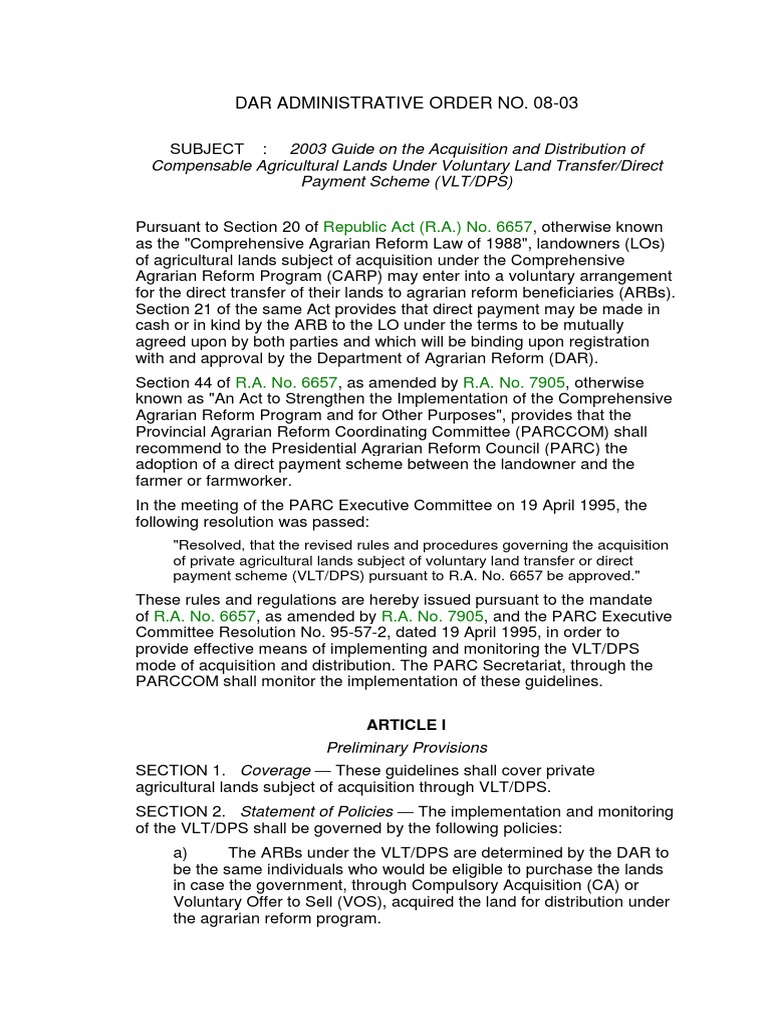 DAR ADMINISTRATIVE ORDER NO. 08-03

SUBJECT : 2003 Guide on the Acquisition and Distribution of Compensable Agricultural Lands Under Voluntary Land Transfer/Direct Payment Scheme (VLT/DPS)

Pursuant to Section 20 of Republic Act (R.A.) No. 6657, otherwise known as the "Comprehensive Agrarian Reform Law of 1988", landowners (LOs) of agricultural lands subject of acquisition under the Comprehensive Agrarian Reform Program (CARP) may enter into a voluntary arrangement for the direct transfer of their lands to agrarian reform beneficiaries (ARBs). Section 21 of the same Act provides that direct payment may be made in cash or in kind by the ARB to the LO under the terms to be mutually agreed upon by both parties and which will be binding upon registration with and approval by the Department of Agrarian Reform (DAR).

Section 44 of R.A. No. 6657, as amended by R.A. No. 7905, otherwise known as "An Act to Strengthen the Implementation of the Comprehensive Agrarian Reform Program and for Other Purposes", provides that the Provincial Agrarian Reform Coordinating Committee (PARCCOM) shall recommend to the Presidential Agrarian Reform Council (PARC) the adoption of a direct payment scheme between the landowner and the farmer or farmworker.

In the meeting of the PARC Executive Committee on 19 April 1995, the following resolution was passed:

"Resolved, that the revised rules and procedures governing the acquisition of private agricultural lands subject of voluntary land transfer or direct payment scheme (VLT/DPS) pursuant to R.A. No. 6657 be approved."

These rules and regulations are hereby issued pursuant to the mandate of R.A. No. 6657, as amended by R.A. No. 7905, and the PARC Executive Committee Resolution No. 95-57-2, dated 19 April 1995, in order to provide effective means of implementing and monitoring the VLT/DPS mode of acquisition and distribution. The PARC Secretariat, through the PARCCOM shall monitor the implementation of these guidelines.

ARTICLE I

Preliminary Provisions

SECTION 1. Coverage — These guidelines shall cover private agricultural lands subject of acquisition through VLT/DPS.

SECTION 2. Statement of Policies — The implementation and monitoring of the VLT/DPS shall be governed by the following policies:

a) The ARBs under the VLT/DPS are determined by the DAR to be the same individuals who would be eligible to purchase the lands in case the government, through Compulsory Acquisition (CA) or Voluntary Offer to Sell (VOS), acquired the land for distribution under the agrarian reform program.